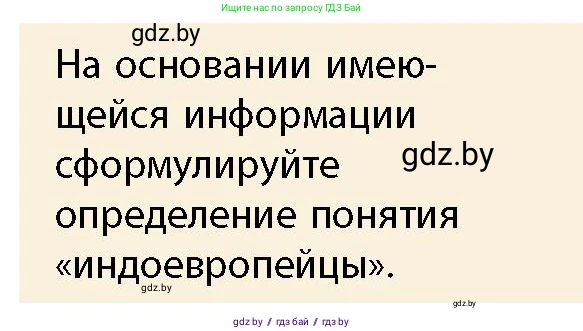 Ищите нас по запросу ГДЗ Бай

gdz.by

На основании имеющейся информации сформулируйте определение понятия «индоевропейцы».

gdz.by

gdz.by

gdz.by

gdz by / гдз бай / гдз by